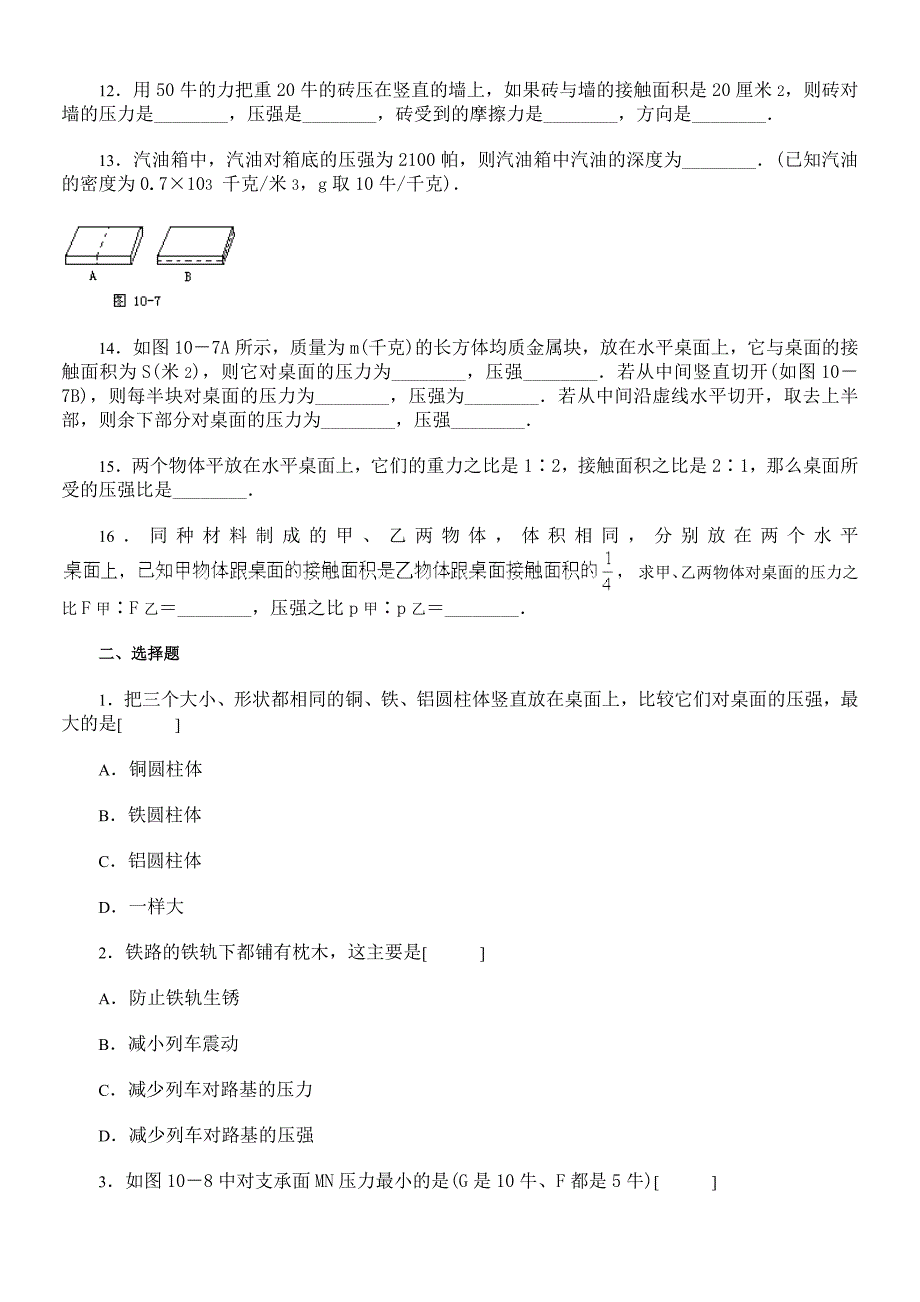 12．用 50 牛的力把重 20 牛的砖压在竖直的墙上，如果砖与墙的接触面积是 20 厘米 2，则砖对墙的压力是________，压强是________，砖受到的摩擦力是________，方向是________．

13．汽油箱中，汽油对箱底的压强为 2100 帕，则汽油箱中汽油的深度为________．(已知汽油的密度为 0.7×103 千克/米 3，g 取 10 牛/千克)．

A　B
图 10-7

14．如图 10－7A 所示，质量为 m(千克)的长方体均质金属块，放在水平桌面上，它与桌面的接触面积为 S(米 2)，则它对桌面的压力为________，压强________．若从中间竖直切开(如图 10－7B)，则每半块对桌面的压力为________，压强为________．若从中间沿虚线水平切开，取去上半部，则余下部分对桌面的压力为________，压强________．

15．两个物体平放在水平桌面上，它们的重力之比是 1∶2，接触面积之比是 2∶1，那么桌面所受的压强比是________．

16．同种材料制成的甲、乙两物体，体积相同，分别放在两个水平桌面上，已知甲物体跟桌面的接触面积是乙物体跟桌面接触面积的 $\frac{1}{4}$，求甲、乙两物体对桌面的压力之比 F 甲∶F 乙＝________，压强之比 p 甲∶p 乙＝________．

二、选择题

1．把三个大小、形状都相同的铜、铁、铝圆柱体竖直放在桌面上，比较它们对桌面的压强，最大的是[　　]

A．铜圆柱体

B．铁圆柱体

C．铝圆柱体

D．一样大

2．铁路的铁轨下都铺有枕木，这主要是[　　]

A．防止铁轨生锈

B．减小列车震动

C．减少列车对路基的压力

D．减少列车对路基的压强

3．如图 10－8 中对支承面 MN 压力最小的是(G 是 10 牛、F 都是 5 牛)[　　]